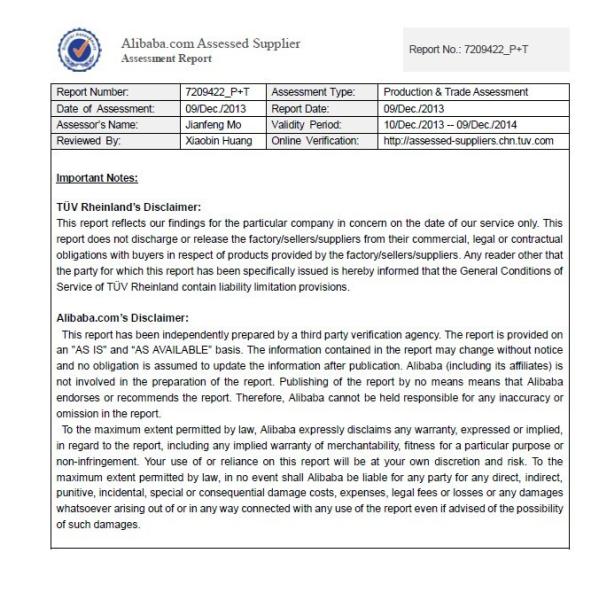 Alibaba.com Assessed Supplier
Assessment Report

Report No.: 7209422_P+T

| Report Number: | 7209422_P+T | Assessment Type: | Production & Trade Assessment |
|---|---|---|---|
| Date of Assessment: | 09/Dec./2013 | Report Date: | 09/Dec./2013 |
| Assessor's Name: | Jianfeng Mo | Validity Period: | 10/Dec./2013 -- 09/Dec./2014 |
| Reviewed By: | Xiaobin Huang | Online Verification: | http://assessed-suppliers.chn.tuv.com |

Important Notes:

TÜV Rheinland's Disclaimer:
This report reflects our findings for the particular company in concern on the date of our service only. This report does not discharge or release the factory/sellers/suppliers from their commercial, legal or contractual obligations with buyers in respect of products provided by the factory/sellers/suppliers. Any reader other that the party for which this report has been specifically issued is hereby informed that the General Conditions of Service of TÜV Rheinland contain liability limitation provisions.

Alibaba.com's Disclaimer:
This report has been independently prepared by a third party verification agency. The report is provided on an "AS IS" and "AS AVAILABLE" basis. The information contained in the report may change without notice and no obligation is assumed to update the information after publication. Alibaba (including its affiliates) is not involved in the preparation of the report. Publishing of the report by no means means that Alibaba endorses or recommends the report. Therefore, Alibaba cannot be held responsible for any inaccuracy or omission in the report.

To the maximum extent permitted by law, Alibaba expressly disclaims any warranty, expressed or implied, in regard to the report, including any implied warranty of merchantability, fitness for a particular purpose or non-infringement. Your use of or reliance on this report will be at your own discretion and risk. To the maximum extent permitted by law, in no event shall Alibaba be liable for any party for any direct, indirect, punitive, incidental, special or consequential damage costs, expenses, legal fees or losses or any damages whatsoever arising out of or in any way connected with any use of the report even if advised of the possibility of such damages.